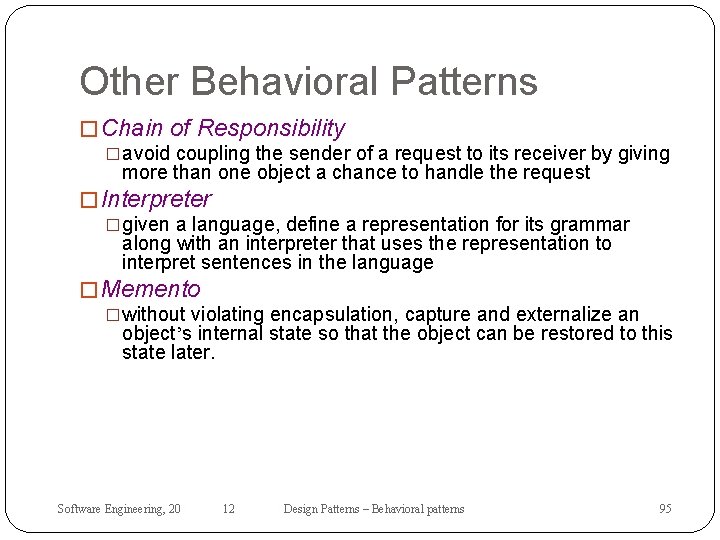 Other Behavioral Patterns

□ Chain of Responsibility

□ avoid coupling the sender of a request to its receiver by giving more than one object a chance to handle the request

□ Interpreter

□ given a language, define a representation for its grammar along with an interpreter that uses the representation to interpret sentences in the language

□ Memento

□ without violating encapsulation, capture and externalize an object's internal state so that the object can be restored to this state later.

Software Engineering, 20 12 Design Patterns – Behavioral patterns 95